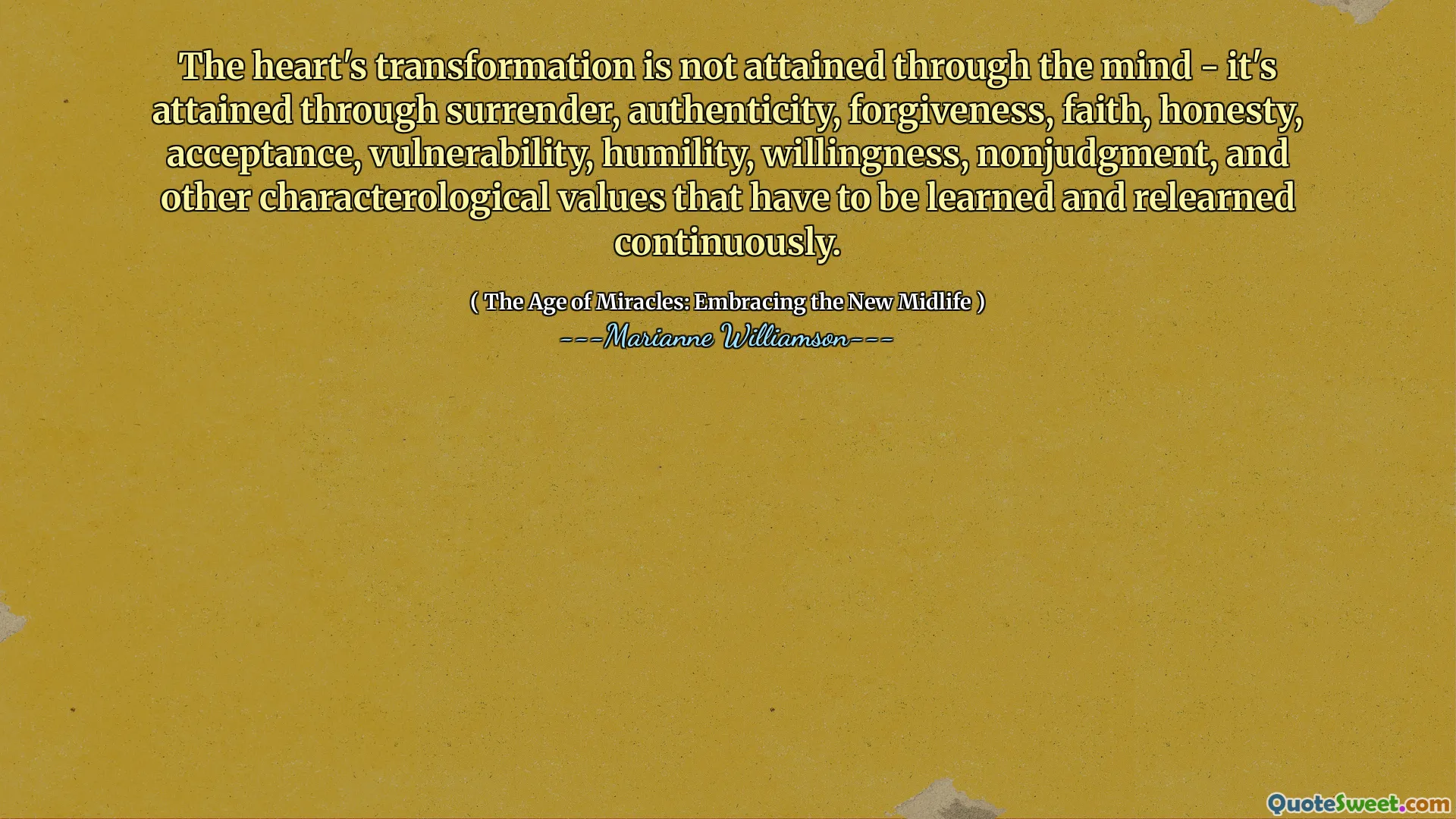 The heart's transformation is not attained through the mind - it's attained through surrender, authenticity, forgiveness, faith, honesty, acceptance, vulnerability, humility, willingness, nonjudgment, and other characterological values that have to be learned and relearned continuously.

( The Age of Miracles: Embracing the New Midlife )

---Marianne Williamson---

QuoteSweet.com